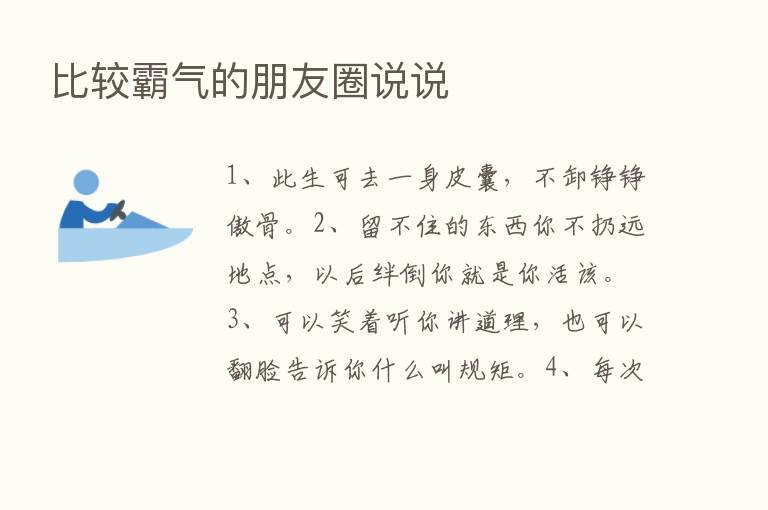 比较霸气的朋友圈说说

1、此生可去一身皮囊，不卸铮铮傲骨。2、留不住的东西你不扔远地点，以后绊倒你就是你活该。3、可以笑着听你讲道理，也可以翻脸告诉你什么叫规矩。4、每次